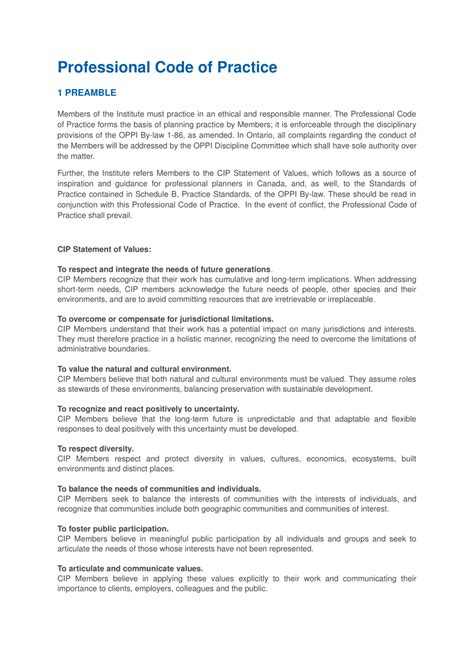 Professional Code of Practice

1 PREAMBLE

Members of the Institute must practice in an ethical and responsible manner. The Professional Code of Practice forms the basis of planning practice by Members; it is enforceable through the disciplinary provisions of the OPPI By-law 1-86, as amended. In Ontario, all complaints regarding the conduct of the Members will be addressed by the OPPI Discipline Committee which shall have sole authority over the matter.

Further, the Institute refers Members to the CIP Statement of Values, which follows as a source of inspiration and guidance for professional planners in Canada, and, as well, to the Standards of Practice contained in Schedule B, Practice Standards, of the OPPI By-law. These should be read in conjunction with this Professional Code of Practice. In the event of conflict, the Professional Code of Practice shall prevail.

CIP Statement of Values:

To respect and integrate the needs of future generations.
CIP Members recognize that their work has cumulative and long-term implications. When addressing short-term needs, CIP members acknowledge the future needs of people, other species and their environments, and are to avoid committing resources that are irretrievable or irreplaceable.

To overcome or compensate for jurisdictional limitations.
CIP Members understand that their work has a potential impact on many jurisdictions and interests. They must therefore practice in a holistic manner, recognizing the need to overcome the limitations of administrative boundaries.

To value the natural and cultural environment.
CIP Members believe that both natural and cultural environments must be valued. They assume roles as stewards of these environments, balancing preservation with sustainable development.

To recognize and react positively to uncertainty.
CIP Members believe that the long-term future is unpredictable and that adaptable and flexible responses to deal positively with this uncertainty must be developed.

To respect diversity.
CIP Members respect and protect diversity in values, cultures, economics, ecosystems, built environments and distinct places.

To balance the needs of communities and individuals.
CIP Members seek to balance the interests of communities with the interests of individuals, and recognize that communities include both geographic communities and communities of interest.

To foster public participation.
CIP Members believe in meaningful public participation by all individuals and groups and seek to articulate the needs of those whose interests have not been represented.

To articulate and communicate values.
CIP Members believe in applying these values explicitly to their work and communicating their importance to clients, employers, colleagues and the public.